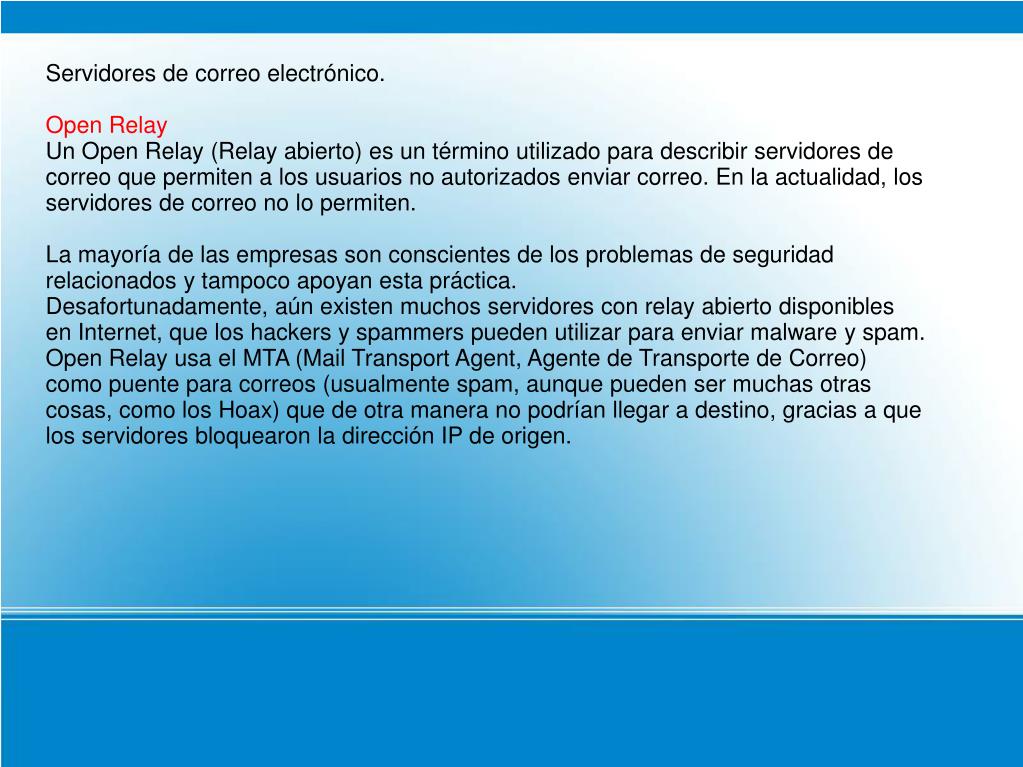 Servidores de correo electrónico.

Open Relay
Un Open Relay (Relay abierto) es un término utilizado para describir servidores de correo que permiten a los usuarios no autorizados enviar correo. En la actualidad, los servidores de correo no lo permiten.

La mayoría de las empresas son conscientes de los problemas de seguridad relacionados y tampoco apoyan esta práctica.
Desafortunadamente, aún existen muchos servidores con relay abierto disponibles en Internet, que los hackers y spammers pueden utilizar para enviar malware y spam.
Open Relay usa el MTA (Mail Transport Agent, Agente de Transporte de Correo) como puente para correos (usualmente spam, aunque pueden ser muchas otras cosas, como los Hoax) que de otra manera no podrían llegar a destino, gracias a que los servidores bloquearon la dirección IP de origen.